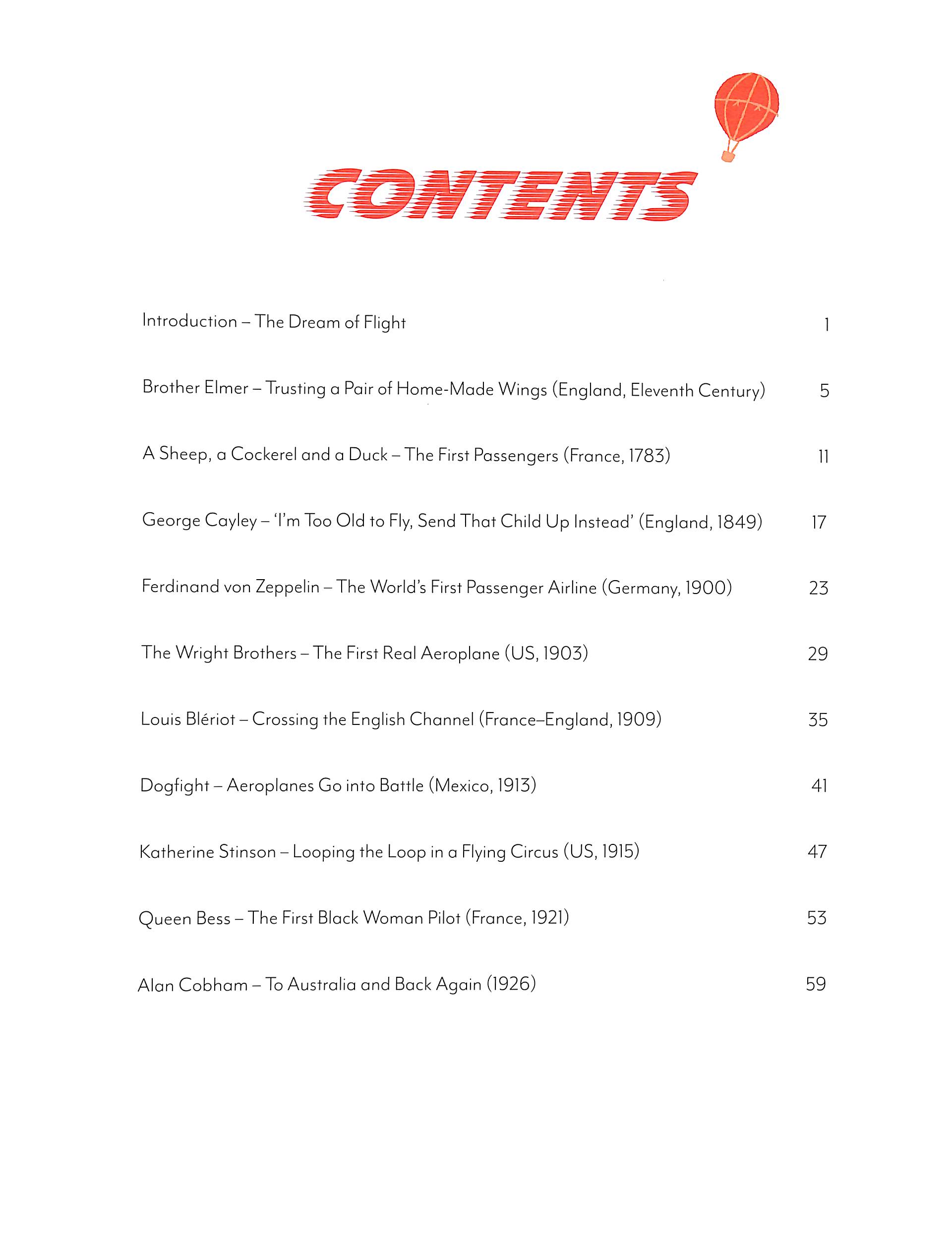 CONTENTS

Introduction – The Dream of Flight 1

Brother Elmer – Trusting a Pair of Home-Made Wings (England, Eleventh Century) 5

A Sheep, a Cockerel and a Duck – The First Passengers (France, 1783) 11

George Cayley – 'I'm Too Old to Fly, Send That Child Up Instead' (England, 1849) 17

Ferdinand von Zeppelin – The World's First Passenger Airline (Germany, 1900) 23

The Wright Brothers – The First Real Aeroplane (US, 1903) 29

Louis Blériot – Crossing the English Channel (France–England, 1909) 35

Dogfight – Aeroplanes Go into Battle (Mexico, 1913) 41

Katherine Stinson – Looping the Loop in a Flying Circus (US, 1915) 47

Queen Bess – The First Black Woman Pilot (France, 1921) 53

Alan Cobham – To Australia and Back Again (1926) 59